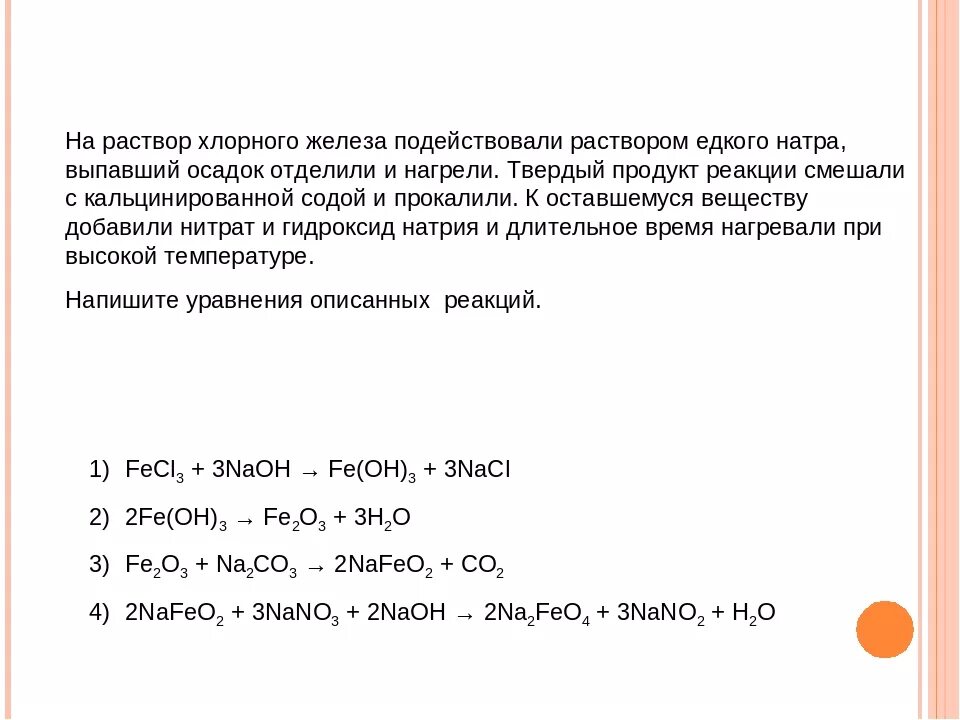 На раствор хлорного железа подействовали раствором едкого натра, выпавший осадок отделили и нагрели. Твердый продукт реакции смешали с кальцинированной содой и прокалили. К оставшемуся веществу добавили нитрат и гидроксид натрия и длительное время нагревали при высокой температуре.

Напишите уравнения описанных реакций.

1) $FeCl_3 + 3NaOH \rightarrow Fe(OH)_3 + 3NaCl$

2) $2Fe(OH)_3 \rightarrow Fe_2O_3 + 3H_2O$

3) $Fe_2O_3 + Na_2CO_3 \rightarrow 2NaFeO_2 + CO_2$

4) $2NaFeO_2 + 3NaNO_3 + 2NaOH \rightarrow 2Na_2FeO_4 + 3NaNO_2 + H_2O$